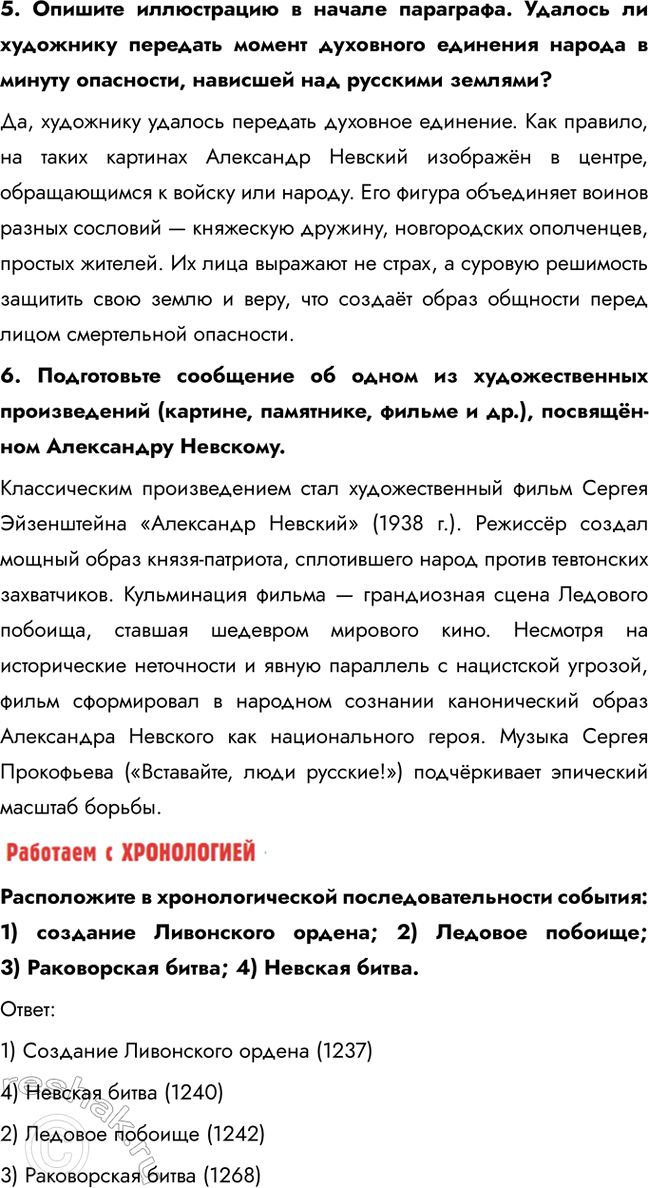 5. Опишите иллюстрацию в начале параграфа. Удалось ли художнику передать момент духовного единения народа в минуту опасности, нависшей над русскими землями?

Да, художнику удалось передать духовное единение. Как правило, на таких картинах Александр Невский изображён в центре, обращающимся к войску или народу. Его фигура объединяет воинов разных сословий — княжескую дружину, новгородских ополченцев, простых жителей. Их лица выражают не страх, а суровую решимость защитить свою землю и веру, что создаёт образ общности перед лицом смертельной опасности.

6. Подготовьте сообщение об одном из художественных произведений (картине, памятнике, фильме и др.), посвящённом Александру Невскому.

Классическим произведением стал художественный фильм Сергея Эйзенштейна «Александр Невский» (1938 г.). Режиссёр создал мощный образ князя-патриота, сплотившего народ против тевтонских захватчиков. Кульминация фильма — грандиозная сцена Ледового побоища, ставшая шедевром мирового кино. Несмотря на исторические неточности и явную параллель с нацистской угрозой, фильм сформировал в народном сознании канонический образ Александра Невского как национального героя. Музыка Сергея Прокофьева («Вставайте, люди русские!») подчёркивает эпический масштаб борьбы.

Работаем с ХРОНОЛОГИЕЙ

Расположите в хронологической последовательности события: 1) создание Ливонского ордена; 2) Ледовое побоище; 3) Раковорская битва; 4) Невская битва.

Ответ:

1) Создание Ливонского ордена (1237)

4) Невская битва (1240)

2) Ледовое побоище (1242)

3) Раковорская битва (1268)

reshak.ru